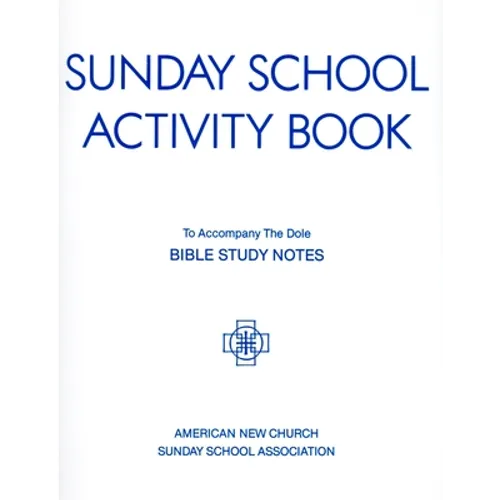 SUNDAY SCHOOL ACTIVITY BOOK

To Accompany The Dole

BIBLE STUDY NOTES

AMERICAN NEW CHURCH
SUNDAY SCHOOL ASSOCIATION